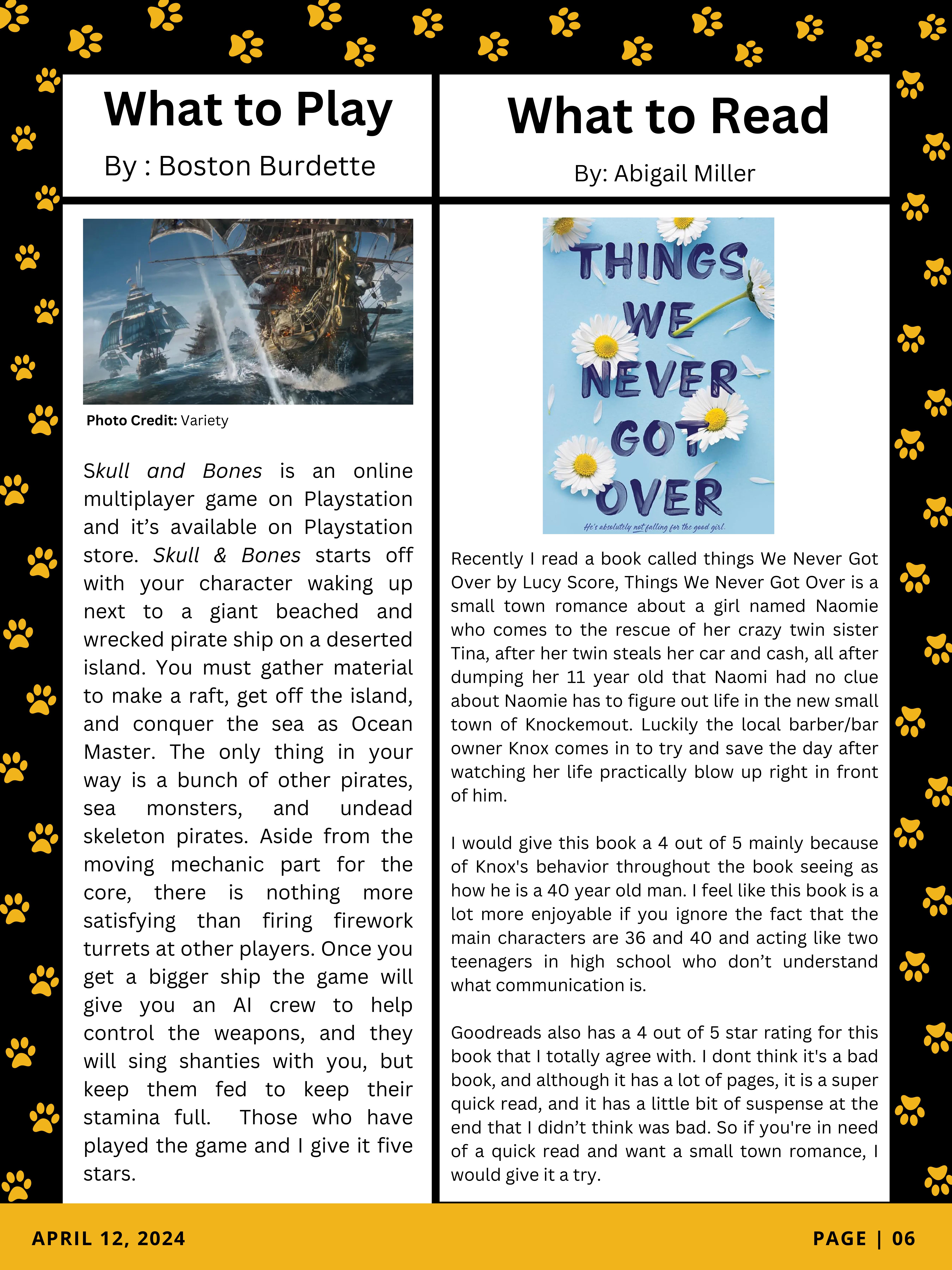 What to Play

By : Boston Burdette

Photo Credit: Variety

Skull and Bones is an online multiplayer game on Playstation and it's available on Playstation store. Skull & Bones starts off with your character waking up next to a giant beached and wrecked pirate ship on a deserted island. You must gather material to make a raft, get off the island, and conquer the sea as Ocean Master. The only thing in your way is a bunch of other pirates, sea monsters, and undead skeleton pirates. Aside from the moving mechanic part for the core, there is nothing more satisfying than firing firework turrets at other players. Once you get a bigger ship the game will give you an AI crew to help control the weapons, and they will sing shanties with you, but keep them fed to keep their stamina full. Those who have played the game and I give it five stars.

What to Read

By: Abigail Miller

THINGS WE NEVER GOT OVER

He's absolutely not falling for the good girl.

Recently I read a book called things We Never Got Over by Lucy Score, Things We Never Got Over is a small town romance about a girl named Naomie who comes to the rescue of her crazy twin sister Tina, after her twin steals her car and cash, all after dumping her 11 year old that Naomi had no clue about Naomie has to figure out life in the new small town of Knockemout. Luckily the local barber/bar owner Knox comes in to try and save the day after watching her life practically blow up right in front of him.

I would give this book a 4 out of 5 mainly because of Knox's behavior throughout the book seeing as how he is a 40 year old man. I feel like this book is a lot more enjoyable if you ignore the fact that the main characters are 36 and 40 and acting like two teenagers in high school who don't understand what communication is.

Goodreads also has a 4 out of 5 star rating for this book that I totally agree with. I dont think it's a bad book, and although it has a lot of pages, it is a super quick read, and it has a little bit of suspense at the end that I didn't think was bad. So if you're in need of a quick read and want a small town romance, I would give it a try.

APRIL 12, 2024

PAGE | 06